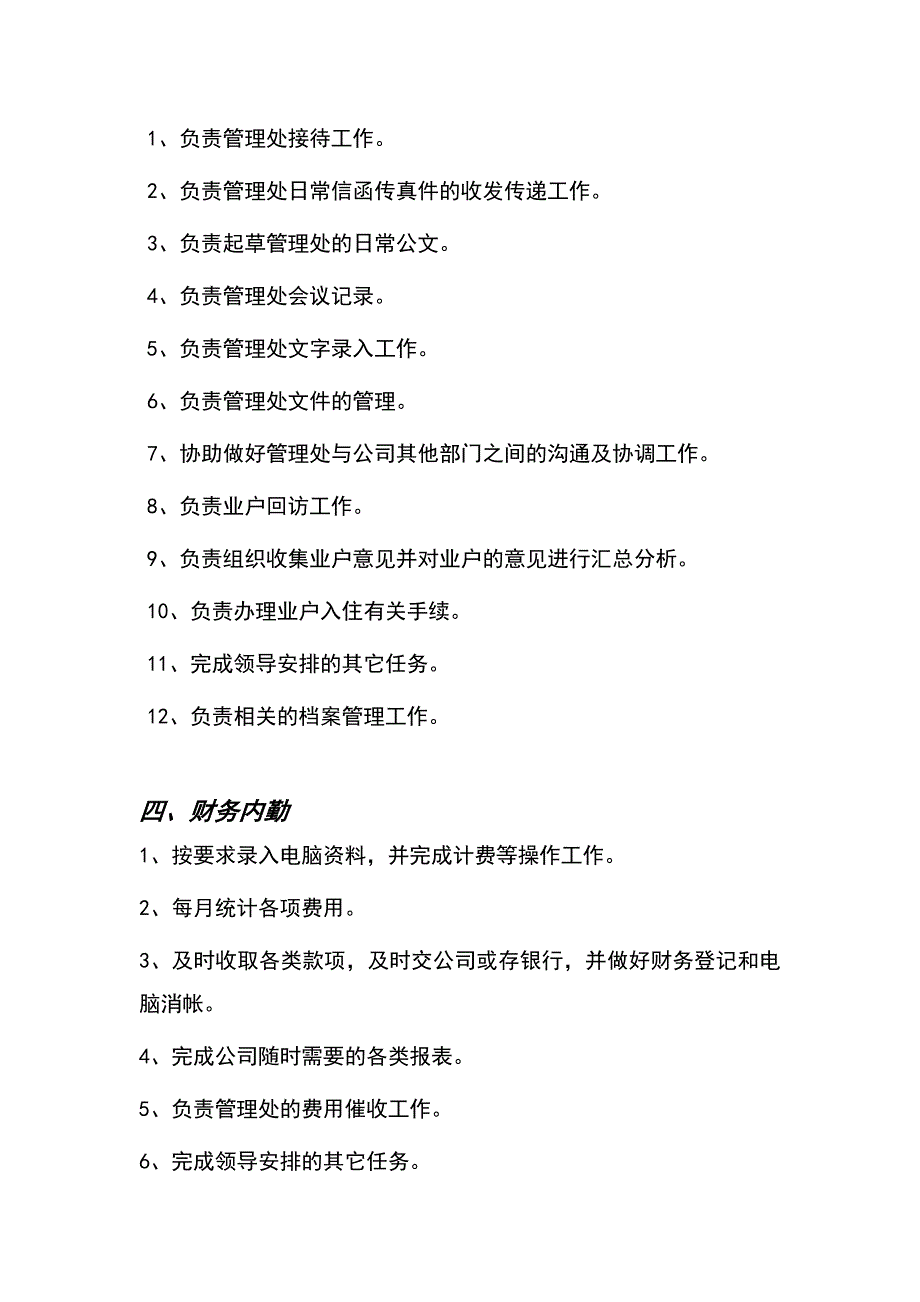 1、负责管理处接待工作。

2、负责管理处日常信函传真件的收发传递工作。

3、负责起草管理处的日常公文。

4、负责管理处会议记录。

5、负责管理处文字录入工作。

6、负责管理处文件的管理。

7、协助做好管理处与公司其他部门之间的沟通及协调工作。

8、负责业户回访工作。

9、负责组织收集业户意见并对业户的意见进行汇总分析。

10、负责办理业户入住有关手续。

11、完成领导安排的其它任务。

12、负责相关的档案管理工作。

四、财务内勤

1、按要求录入电脑资料，并完成计费等操作工作。

2、每月统计各项费用。

3、及时收取各类款项，及时交公司或存银行，并做好财务登记和电脑消帐。

4、完成公司随时需要的各类报表。

5、负责管理处的费用催收工作。

6、完成领导安排的其它任务。